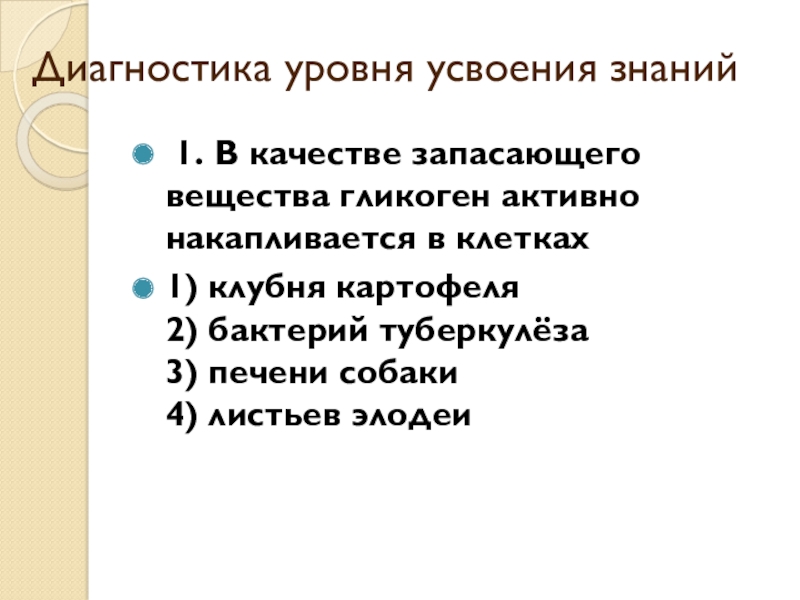 Диагностика уровня усвоения знаний

1. В качестве запасающего вещества гликоген активно накапливается в клетках

1) клубня картофеля
2) бактерий туберкулёза
3) печени собаки
4) листьев элодеи